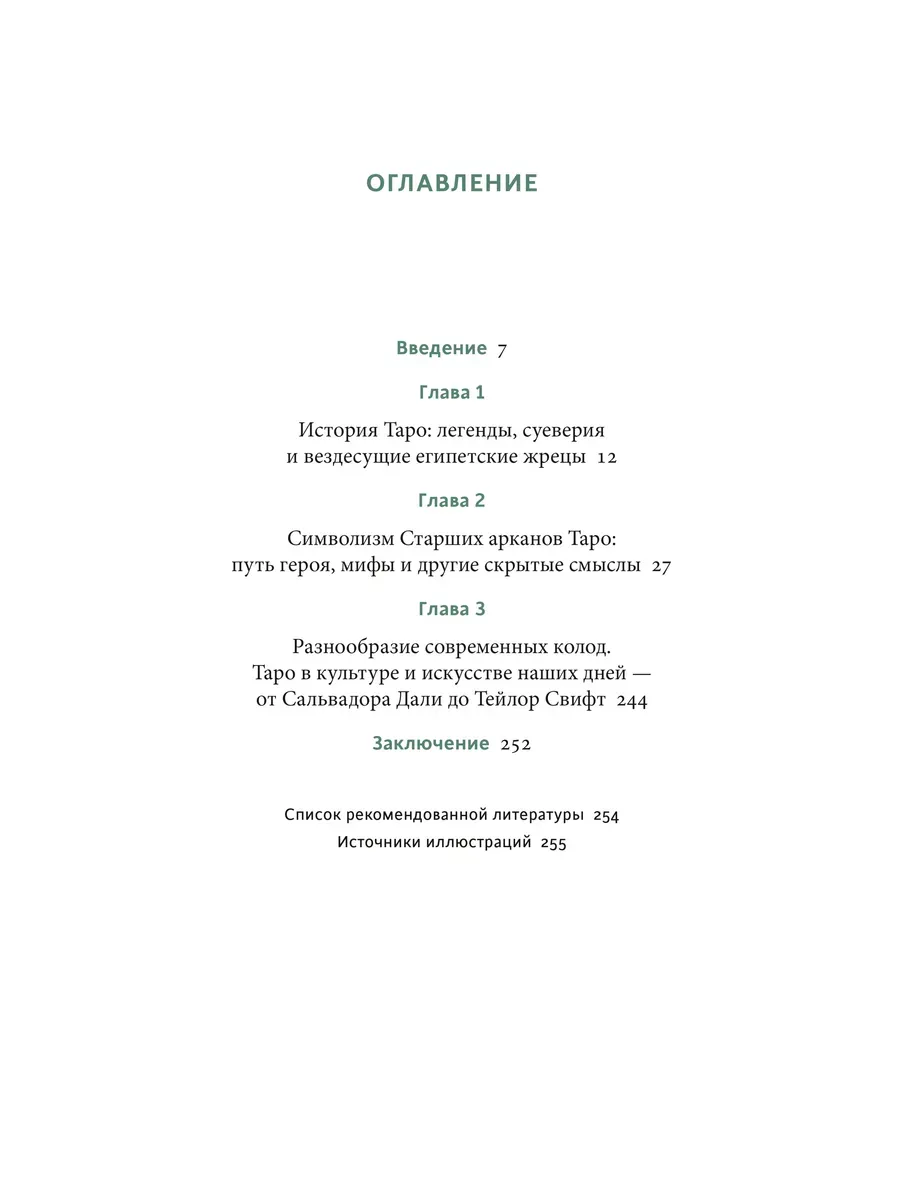 ОГЛАВЛЕНИЕ

Введение 7

Глава 1

История Таро: легенды, суеверия и вездесущие египетские жрецы 12

Глава 2

Символизм Старших арканов Таро: путь героя, мифы и другие скрытые смыслы 27

Глава 3

Разнообразие современных колод. Таро в культуре и искусстве наших дней — от Сальвадора Дали до Тейлор Свифт 244

Заключение 252

Список рекомендованной литературы 254

Источники иллюстраций 255